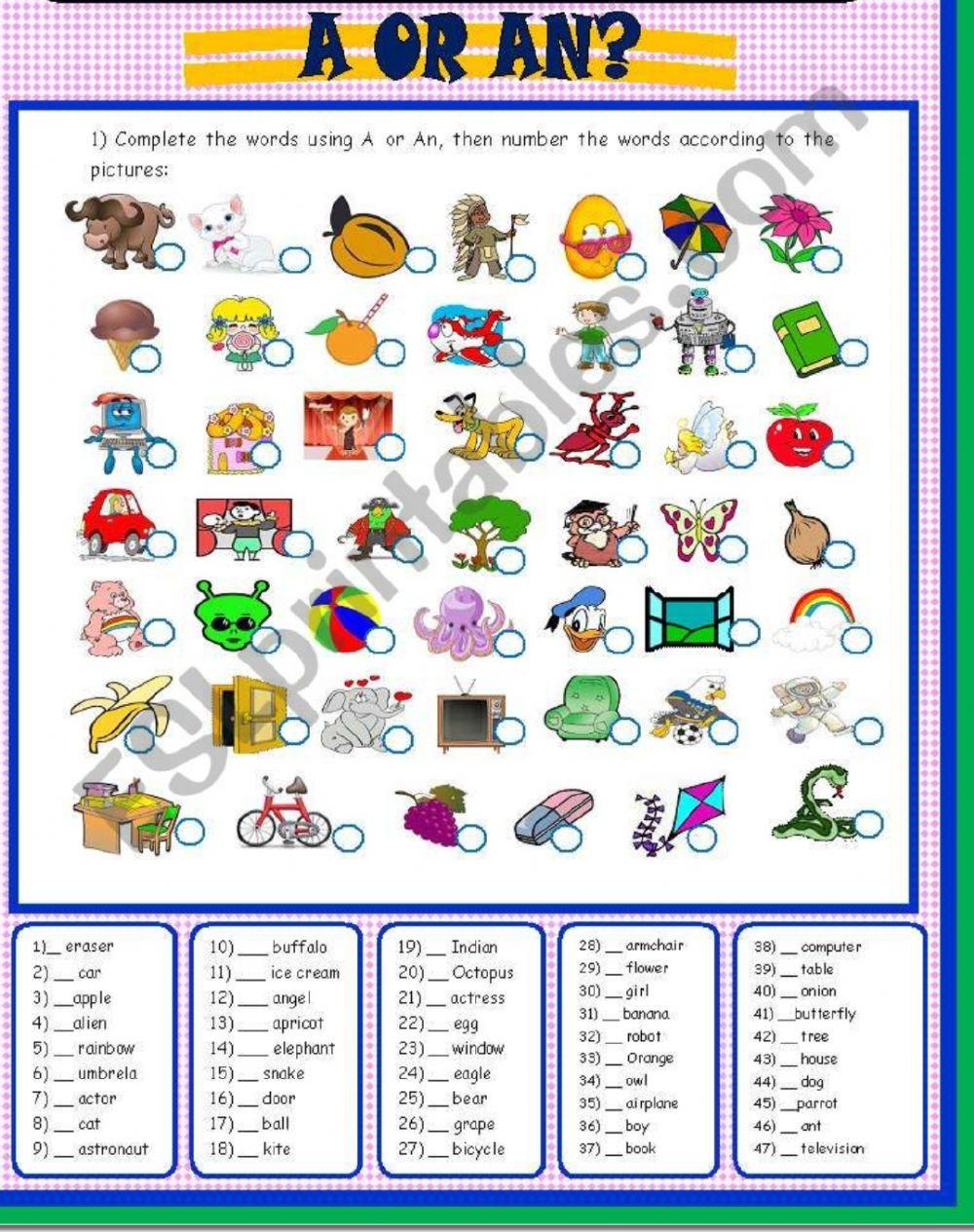 A OR AN?

1) Complete the words using A or An, then number the words according to the pictures:

ESLprintables.com

1)__ eraser
2) __ car
3) __apple
4) __alien
5) __ rainbow
6) __ umbrela
7) __ actor
8) __ cat
9) __ astronaut

10) ___ buffalo
11) ___ ice cream
12) ___ angel
13) ___ apricot
14) ___ elephant
15) __ snake
16) __ door
17) __ ball
18) __ kite

19) __ Indian
20) __ Octopus
21) __ actress
22) __ egg
23) __ window
24) __ eagle
25) __ bear
26) __ grape
27) __ bicycle

28) __ armchair
29) __ flower
30) __ girl
31) __ banana
32) __ robot
33) __ Orange
34) __ owl
35) __ airplane
36) __ boy
37) __ book

38) __ computer
39) __ table
40) __ onion
41) __butterfly
42) __ tree
43) __ house
44) __ dog
45) __parrot
46) __ ant
47) __ television